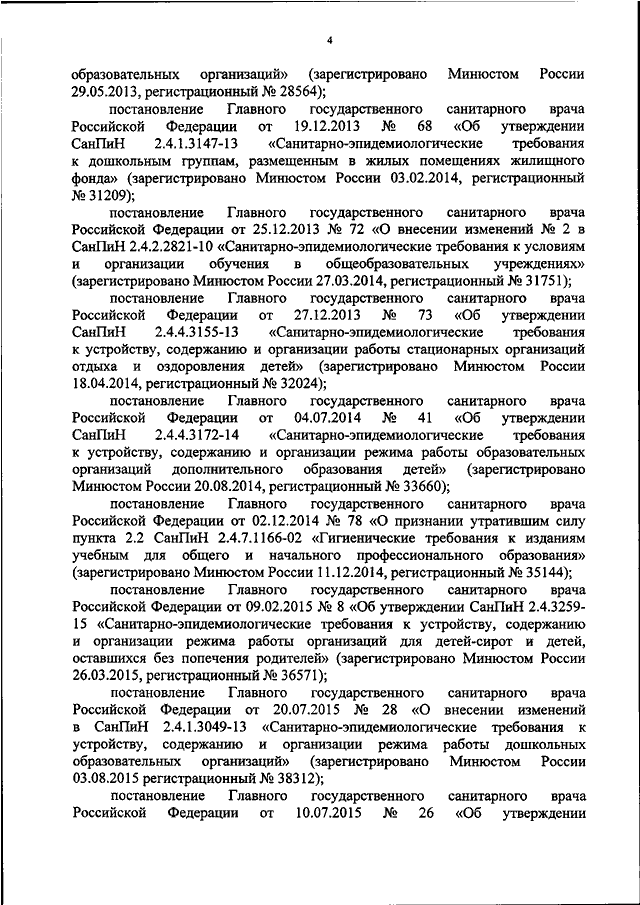 4

образовательных организаций» (зарегистрировано Минюстом России 29.05.2013, регистрационный № 28564);

постановление Главного государственного санитарного врача Российской Федерации от 19.12.2013 № 68 «Об утверждении СанПиН 2.4.1.3147-13 «Санитарно-эпидемиологические требования к дошкольным группам, размещенным в жилых помещениях жилищного фонда» (зарегистрировано Минюстом России 03.02.2014, регистрационный № 31209);

постановление Главного государственного санитарного врача Российской Федерации от 25.12.2013 № 72 «О внесении изменений № 2 в СанПиН 2.4.2.2821-10 «Санитарно-эпидемиологические требования к условиям и организации обучения в общеобразовательных учреждениях» (зарегистрировано Минюстом России 27.03.2014, регистрационный № 31751);

постановление Главного государственного санитарного врача Российской Федерации от 27.12.2013 № 73 «Об утверждении СанПиН 2.4.4.3155-13 «Санитарно-эпидемиологические требования к устройству, содержанию и организации работы стационарных организаций отдыха и оздоровления детей» (зарегистрировано Минюстом России 18.04.2014, регистрационный № 32024);

постановление Главного государственного санитарного врача Российской Федерации от 04.07.2014 № 41 «Об утверждении СанПиН 2.4.4.3172-14 «Санитарно-эпидемиологические требования к устройству, содержанию и организации режима работы образовательных организаций дополнительного образования детей» (зарегистрировано Минюстом России 20.08.2014, регистрационный № 33660);

постановление Главного государственного санитарного врача Российской Федерации от 02.12.2014 № 78 «О признании утратившим силу пункта 2.2 СанПиН 2.4.7.1166-02 «Гигиенические требования к изданиям учебным для общего и начального профессионального образования» (зарегистрировано Минюстом России 11.12.2014, регистрационный № 35144);

постановление Главного государственного санитарного врача Российской Федерации от 09.02.2015 № 8 «Об утверждении СанПиН 2.4.3259-15 «Санитарно-эпидемиологические требования к устройству, содержанию и организации режима работы организаций для детей-сирот и детей, оставшихся без попечения родителей» (зарегистрировано Минюстом России 26.03.2015, регистрационный № 36571);

постановление Главного государственного санитарного врача Российской Федерации от 20.07.2015 № 28 «О внесении изменений в СанПиН 2.4.1.3049-13 «Санитарно-эпидемиологические требования к устройству, содержанию и организации режима работы дошкольных образовательных организаций» (зарегистрировано Минюстом России 03.08.2015 регистрационный № 38312);

постановление Главного государственного санитарного врача Российской Федерации от 10.07.2015 № 26 «Об утверждении